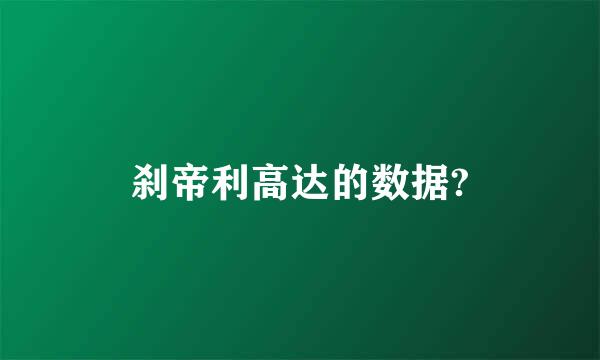 刹帝利高达的数据?